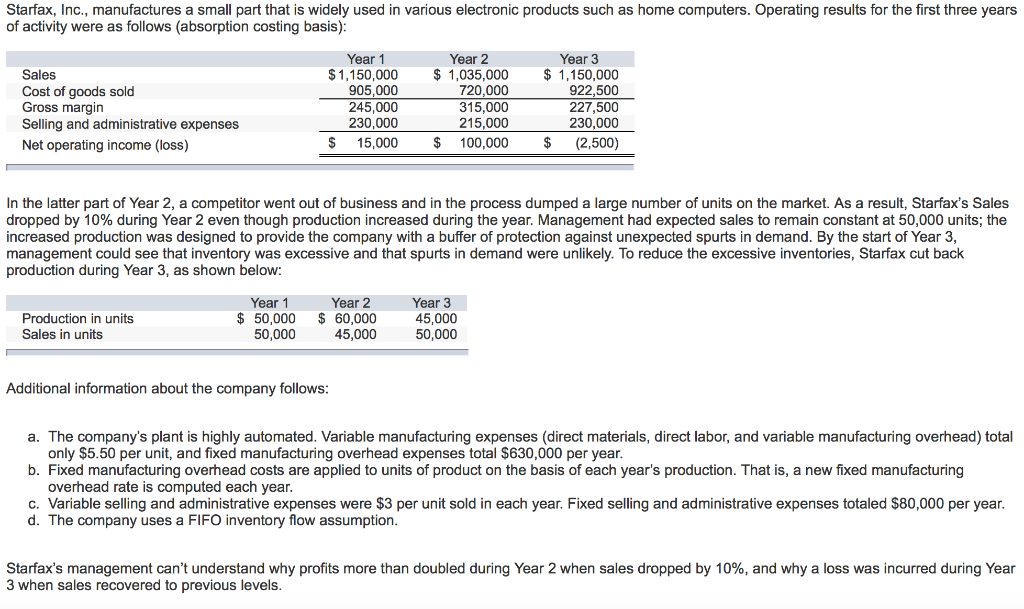 Starfax, Inc., manufactures a small part that is widely used in various electronic products such as home computers. Operating results for the first three years of activity were as follows (absorption costing basis):

| | Year 1 | Year 2 | Year 3 |
|---|---|---|---|
| Sales | \$1,150,000 | \$ 1,035,000 | \$ 1,150,000 |
| Cost of goods sold | 905,000 | 720,000 | 922,500 |
| Gross margin | 245,000 | 315,000 | 227,500 |
| Selling and administrative expenses | 230,000 | 215,000 | 230,000 |
| Net operating income (loss) | \$ 15,000 | \$ 100,000 | \$ (2,500) |

In the latter part of Year 2, a competitor went out of business and in the process dumped a large number of units on the market. As a result, Starfax's Sales dropped by 10% during Year 2 even though production increased during the year. Management had expected sales to remain constant at 50,000 units; the increased production was designed to provide the company with a buffer of protection against unexpected spurts in demand. By the start of Year 3, management could see that inventory was excessive and that spurts in demand were unlikely. To reduce the excessive inventories, Starfax cut back production during Year 3, as shown below:

| | Year 1 | Year 2 | Year 3 |
|---|---|---|---|
| Production in units | \$ 50,000 | \$ 60,000 | 45,000 |
| Sales in units | 50,000 | 45,000 | 50,000 |

Additional information about the company follows:

a. The company's plant is highly automated. Variable manufacturing expenses (direct materials, direct labor, and variable manufacturing overhead) total only \$5.50 per unit, and fixed manufacturing overhead expenses total \$630,000 per year.
b. Fixed manufacturing overhead costs are applied to units of product on the basis of each year's production. That is, a new fixed manufacturing overhead rate is computed each year.
c. Variable selling and administrative expenses were \$3 per unit sold in each year. Fixed selling and administrative expenses totaled \$80,000 per year.
d. The company uses a FIFO inventory flow assumption.

Starfax's management can't understand why profits more than doubled during Year 2 when sales dropped by 10%, and why a loss was incurred during Year 3 when sales recovered to previous levels.